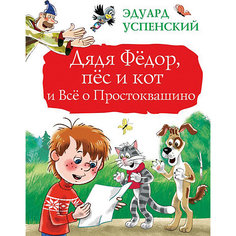 ЭДУАРД
УСПЕНСКИЙ

Дядя Фёдор, пёс и кот и Всё о Простоквашино